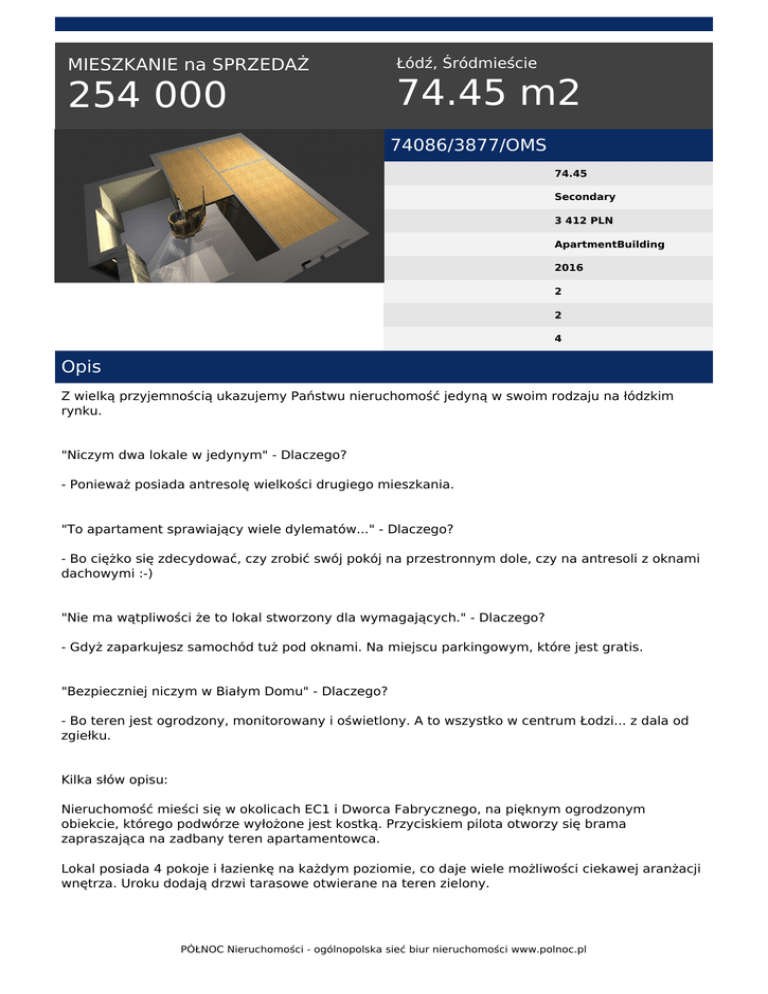 MIESZKANIE na SPRZEDAŻ
254 000

Łódź, Śródmieście
74.45 m2

74086/3877/OMS

74.45
Secondary
3 412 PLN
ApartmentBuilding
2016
2
2
4

Opis

Z wielką przyjemnością ukazujemy Państwu nieruchomość jedyną w swoim rodzaju na łódzkim rynku.

"Niczym dwa lokale w jedynym" - Dlaczego?

- Ponieważ posiada antresolę wielkości drugiego mieszkania.

"To apartament sprawiający wiele dylematów..." - Dlaczego?

- Bo ciężko się zdecydować, czy zrobić swój pokój na przestronnym dole, czy na antresoli z oknami dachowymi :-)

"Nie ma wątpliwości że to lokal stworzony dla wymagających." - Dlaczego?

- Gdyż zaparkujesz samochód tuż pod oknami. Na miejscu parkingowym, które jest gratis.

"Bezpieczniej niczym w Białym Domu" - Dlaczego?

- Bo teren jest ogrodzony, monitorowany i oświetlony. A to wszystko w centrum Łodzi... z dala od zgiełku.

Kilka słów opisu:

Nieruchomość mieści się w okolicach EC1 i Dworca Fabrycznego, na pięknym ogrodzonym obiekcie, którego podwórze wyłożone jest kostką. Przyciskiem pilota otworzy się brama zapraszająca na zadbany teren apartamentowca.

Lokal posiada 4 pokoje i łazienkę na każdym poziomie, co daje wiele możliwości ciekawej aranżacji wnętrza. Uroku dodają drzwi tarasowe otwierane na teren zielony.

PÓŁNOC Nieruchomości - ogólnopolska sieć biur nieruchomości www.polnoc.pl